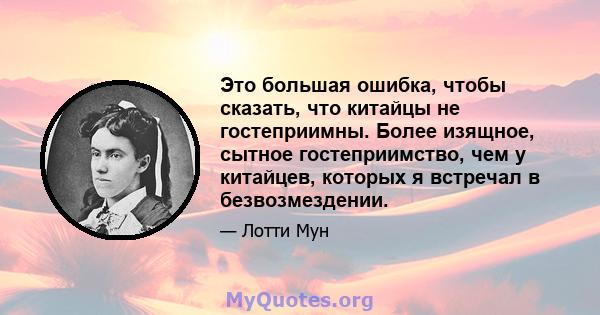 Это большая ошибка, чтобы сказать, что китайцы не гостеприимны. Более изящное, сытное гостеприимство, чем у китайцев, которых я встречал в безвозмездении.

— Лотти Мун

MyQuotes.org